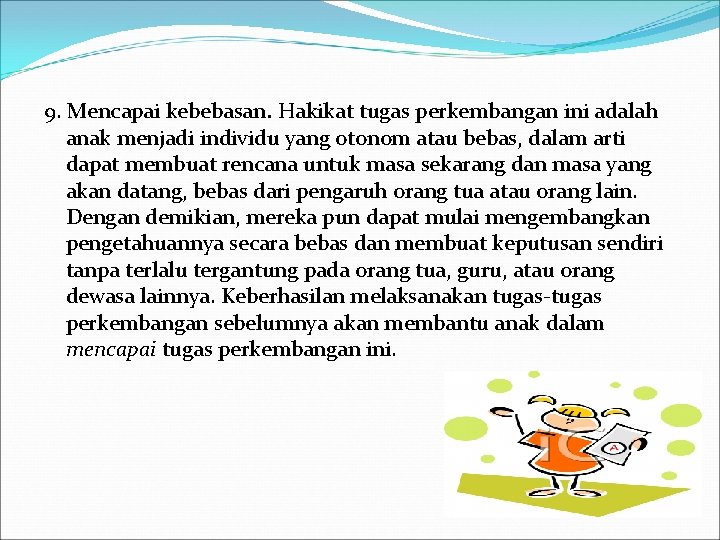 9. Mencapai kebebasan. Hakikat tugas perkembangan ini adalah anak menjadi individu yang otonom atau bebas, dalam arti dapat membuat rencana untuk masa sekarang dan masa yang akan datang, bebas dari pengaruh orang tua atau orang lain. Dengan demikian, mereka pun dapat mulai mengembangkan pengetahuannya secara bebas dan membuat keputusan sendiri tanpa terlalu tergantung pada orang tua, guru, atau orang dewasa lainnya. Keberhasilan melaksanakan tugas-tugas perkembangan sebelumnya akan membantu anak dalam mencapai tugas perkembangan ini.

A